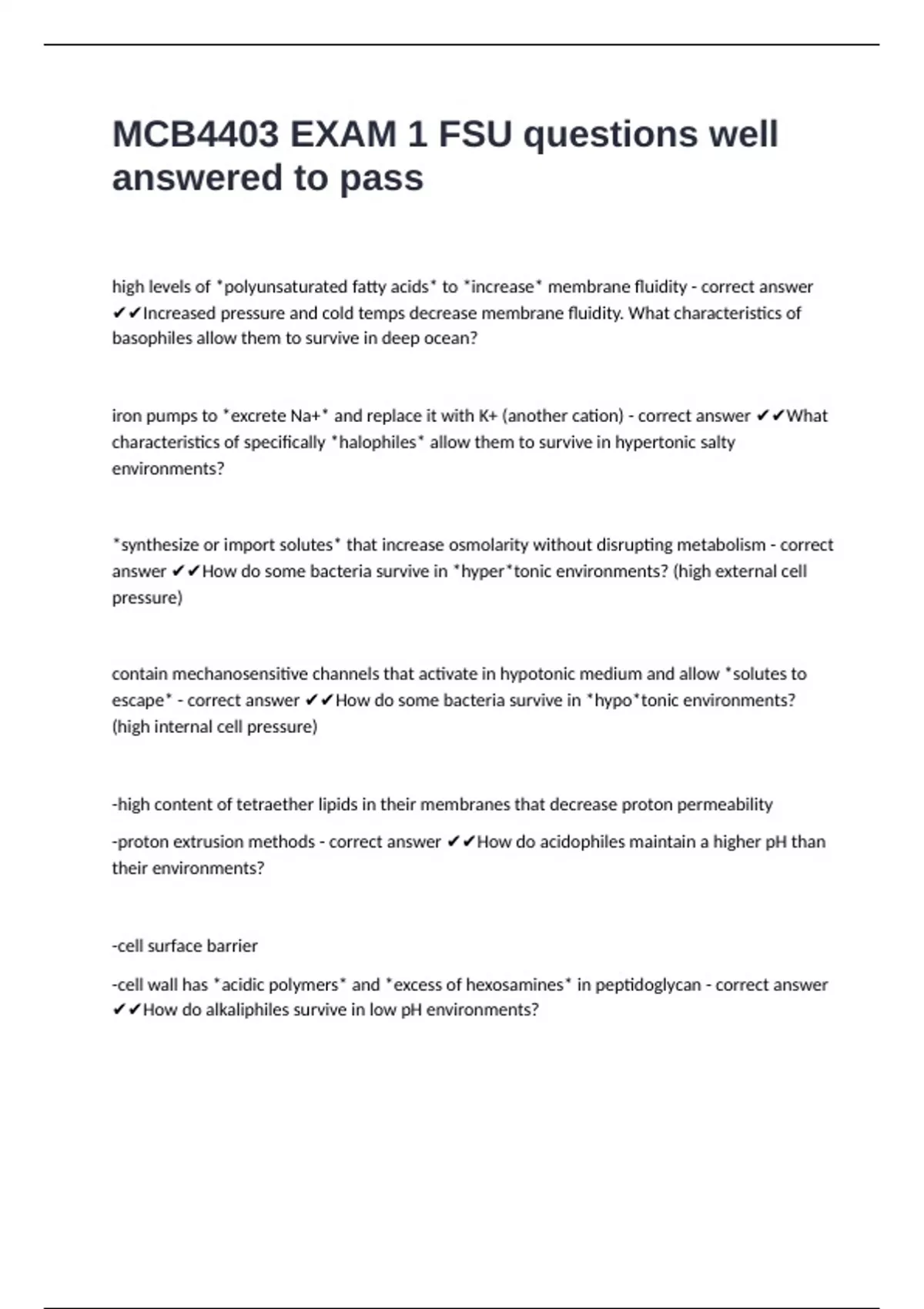 MCB4403 EXAM 1 FSU questions well answered to pass

high levels of *polyunsaturated fatty acids* to *increase* membrane fluidity - correct answer ✔✔Increased pressure and cold temps decrease membrane fluidity. What characteristics of basophiles allow them to survive in deep ocean?

iron pumps to *excrete Na+* and replace it with K+ (another cation) - correct answer ✔✔What characteristics of specifically *halophiles* allow them to survive in hypertonic salty environments?

*synthesize or import solutes* that increase osmolarity without disrupting metabolism - correct answer ✔✔How do some bacteria survive in *hyper*tonic environments? (high external cell pressure)

contain mechanosensitive channels that activate in hypotonic medium and allow *solutes to escape* - correct answer ✔✔How do some bacteria survive in *hypo*tonic environments? (high internal cell pressure)

-high content of tetraether lipids in their membranes that decrease proton permeability

-proton extrusion methods - correct answer ✔✔How do acidophiles maintain a higher pH than their environments?

-cell surface barrier

-cell wall has *acidic polymers* and *excess of hexosamines* in peptidoglycan - correct answer ✔✔How do alkaliphiles survive in low pH environments?